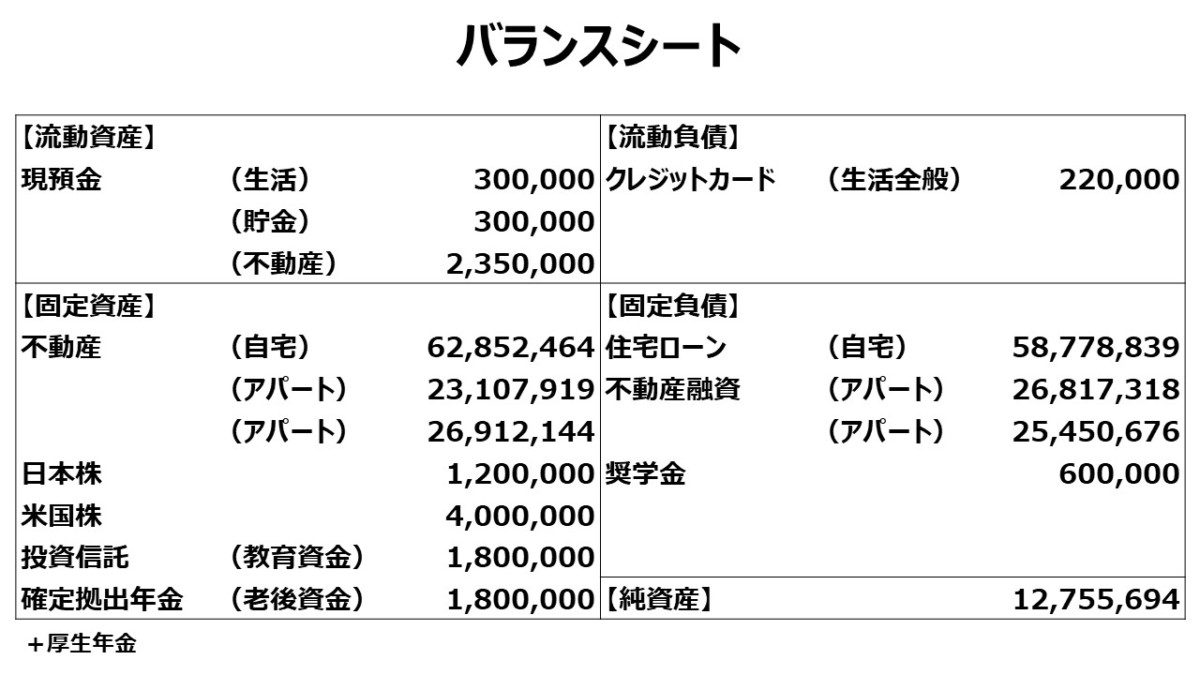 バランスシート

| 【流動資産】 | | | 【流動負債】 | | |
|---|---|---|---|---|---|
| 現預金 | （生活） | 300,000 | クレジットカード | （生活全般） | 220,000 |
| | （貯金） | 300,000 | | | |
| | （不動産） | 2,350,000 | | | |
| 【固定資産】 | | | 【固定負債】 | | |
| 不動産 | （自宅） | 62,852,464 | 住宅ローン | （自宅） | 58,778,839 |
| | （アパート） | 23,107,919 | 不動産融資 | （アパート） | 26,817,318 |
| | （アパート） | 26,912,144 | | （アパート） | 25,450,676 |
| 日本株 | | 1,200,000 | 奨学金 | | 600,000 |
| 米国株 | | 4,000,000 | | | |
| 投資信託 | （教育資金） | 1,800,000 | | | |
| 確定拠出年金 | （老後資金） | 1,800,000 | 【純資産】 | | 12,755,694 |

＋厚生年金